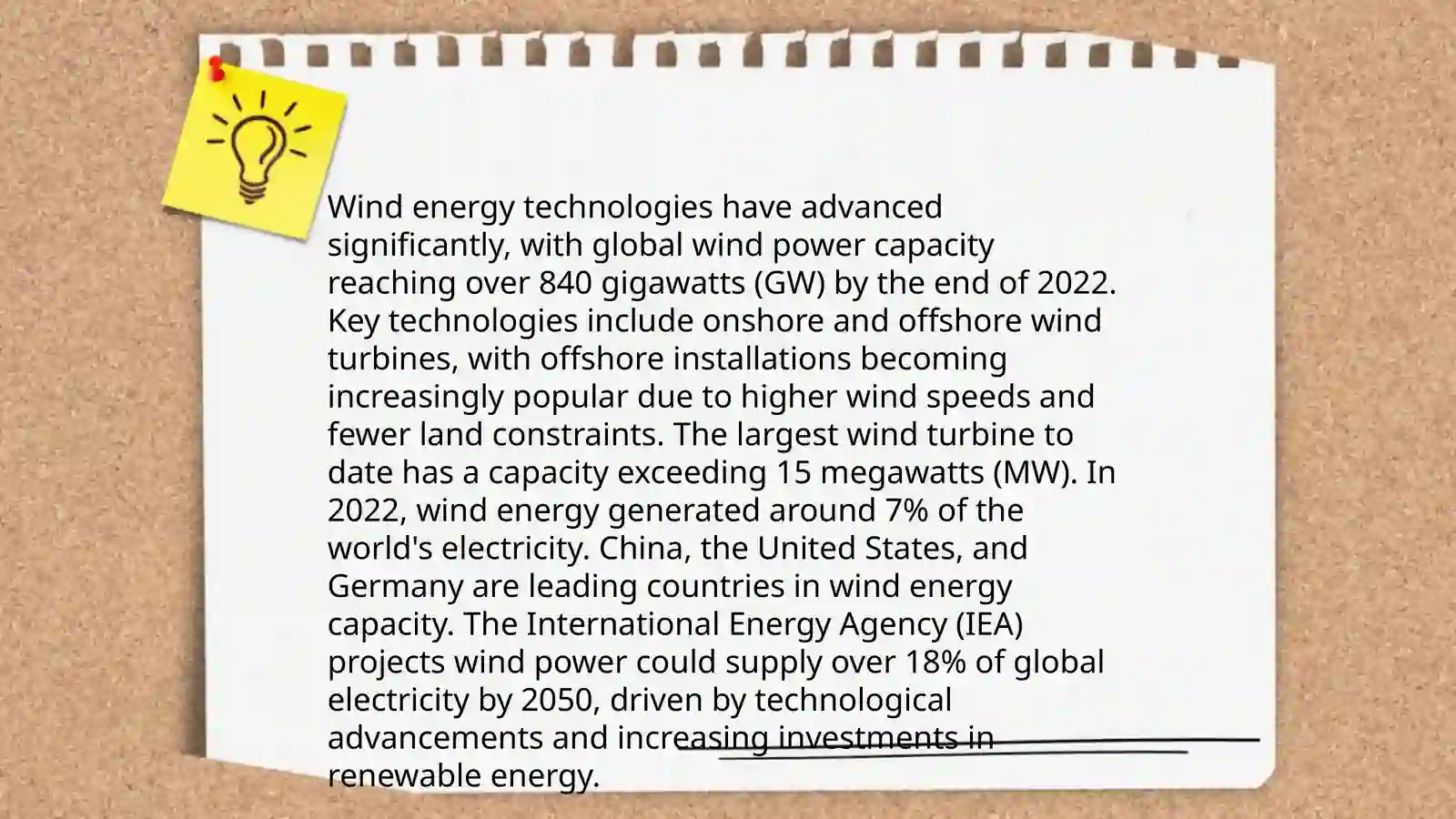 Wind energy technologies have advanced significantly, with global wind power capacity reaching over 840 gigawatts (GW) by the end of 2022. Key technologies include onshore and offshore wind turbines, with offshore installations becoming increasingly popular due to higher wind speeds and fewer land constraints. The largest wind turbine to date has a capacity exceeding 15 megawatts (MW). In 2022, wind energy generated around 7% of the world's electricity. China, the United States, and Germany are leading countries in wind energy capacity. The International Energy Agency (IEA) projects wind power could supply over 18% of global electricity by 2050, driven by technological advancements and increasing investments in renewable energy.